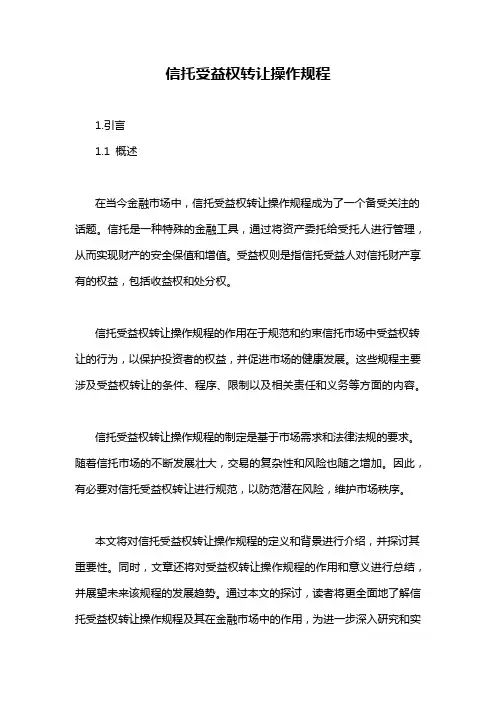 信托受益权转让操作规程

1.引言

1.1 概述

在当今金融市场中，信托受益权转让操作规程成为了一个备受关注的话题。信托是一种特殊的金融工具，通过将资产委托给受托人进行管理，从而实现财产的安全保值和增值。受益权则是指信托受益人对信托财产享有的权益，包括收益权和处分权。

信托受益权转让操作规程的作用在于规范和约束信托市场中受益权转让的行为，以保护投资者的权益，并促进市场的健康发展。这些规程主要涉及受益权转让的条件、程序、限制以及相关责任和义务等方面的内容。

信托受益权转让操作规程的制定是基于市场需求和法律法规的要求。随着信托市场的不断发展壮大，交易的复杂性和风险也随之增加。因此，有必要对信托受益权转让进行规范，以防范潜在风险，维护市场秩序。

本文将对信托受益权转让操作规程的定义和背景进行介绍，并探讨其重要性。同时，文章还将对受益权转让操作规程的作用和意义进行总结，并展望未来该规程的发展趋势。通过本文的探讨，读者将更全面地了解信托受益权转让操作规程及其在金融市场中的作用，为进一步深入研究和实